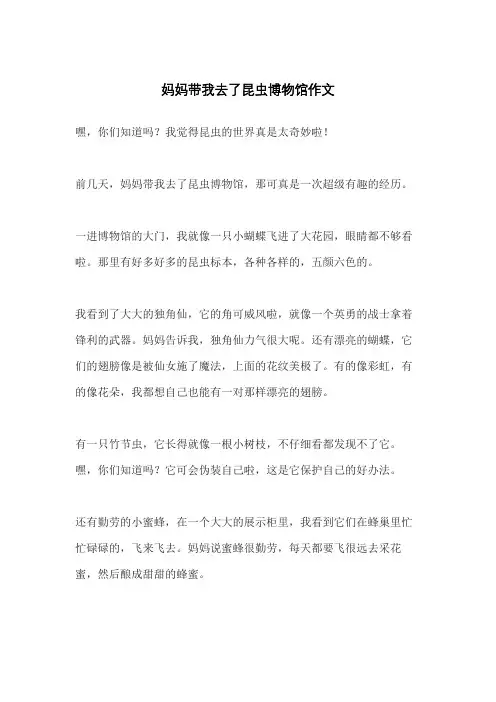 妈妈带我去了昆虫博物馆作文

嘿，你们知道吗？我觉得昆虫的世界真是太奇妙啦！

前几天，妈妈带我去了昆虫博物馆，那可真是一次超级有趣的经历。

一进博物馆的大门，我就像一只小蝴蝶飞进了大花园，眼睛都不够看啦。那里有好多好多的昆虫标本，各种各样的，五颜六色的。

我看到了大大的独角仙，它的角可威风啦，就像一个英勇的战士拿着锋利的武器。妈妈告诉我，独角仙力气很大呢。还有漂亮的蝴蝶，它们的翅膀像是被仙女施了魔法，上面的花纹美极了。有的像彩虹，有的像花朵，我都想自己也能有一对那样漂亮的翅膀。

有一只竹节虫，它长得就像一根小树枝，不仔细看都发现不了它。嘿，你们知道吗？它可会伪装自己啦，这是它保护自己的好办法。

还有勤劳的小蜜蜂，在一个大大的展示柜里，我看到它们在蜂巢里忙忙碌碌的，飞来飞去。妈妈说蜜蜂很勤劳，每天都要飞很远去采花蜜，然后酿成甜甜的蜂蜜。